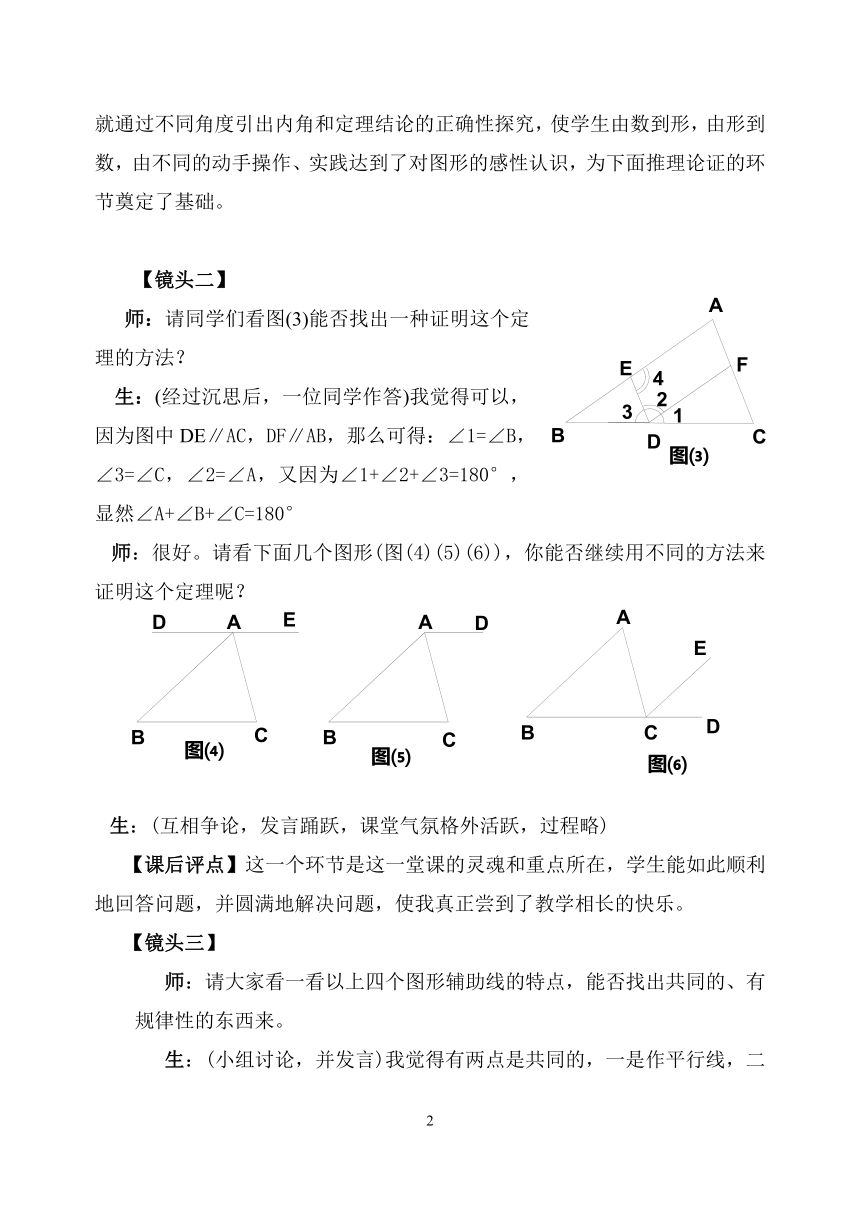 就通过不同角度引出内角和定理结论的正确性探究，使学生由数到形，由形到数，由不同的动手操作、实践达到了对图形的感性认识，为下面推理论证的环节奠定了基础。

【镜头二】

师：请同学们看图(3)能否找出一种证明这个定理的方法？

生：(经过沉思后，一位同学作答)我觉得可以，因为图中 DE∥AC，DF∥AB，那么可得：∠1=∠B，∠3=∠C，∠2=∠A，又因为∠1+∠2+∠3=180°，显然∠A+∠B+∠C=180°

A
E
F
4
2
3
1
B
D
C
图(3)

师：很好。请看下面几个图形(图(4)(5)(6))，你能否继续用不同的方法来证明这个定理呢？

D A E
B C
图(4)

A D
B C
图(5)

A
E
B C D
图(6)

生：(互相争论，发言踊跃，课堂气氛格外活跃，过程略)

【课后评点】这一个环节是这一堂课的灵魂和重点所在，学生能如此顺利地回答问题，并圆满地解决问题，使我真正尝到了教学相长的快乐。

【镜头三】

师：请大家看一看以上四个图形辅助线的特点，能否找出共同的、有规律性的东西来。

生：(小组讨论，并发言)我觉得有两点是共同的，一是作平行线，二

2